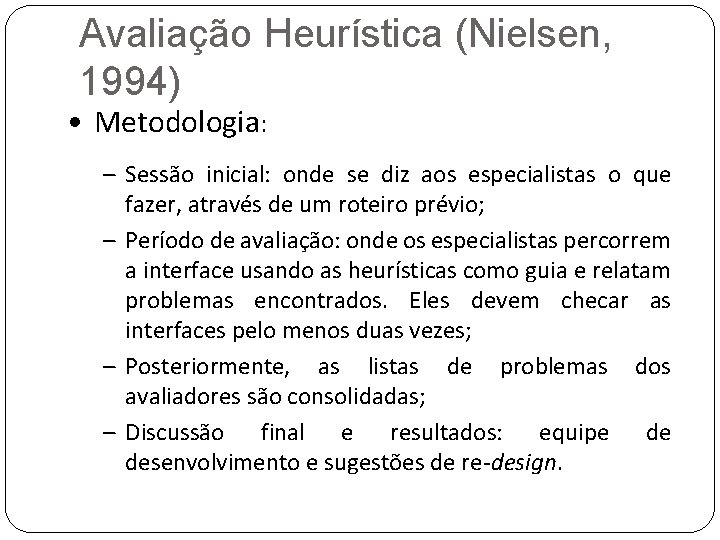 Avaliação Heurística (Nielsen, 1994)

• Metodologia:

– Sessão inicial: onde se diz aos especialistas o que fazer, através de um roteiro prévio;

– Período de avaliação: onde os especialistas percorrem a interface usando as heurísticas como guia e relatam problemas encontrados. Eles devem checar as interfaces pelo menos duas vezes;

– Posteriormente, as listas de problemas dos avaliadores são consolidadas;

– Discussão final e resultados: equipe de desenvolvimento e sugestões de re-design.